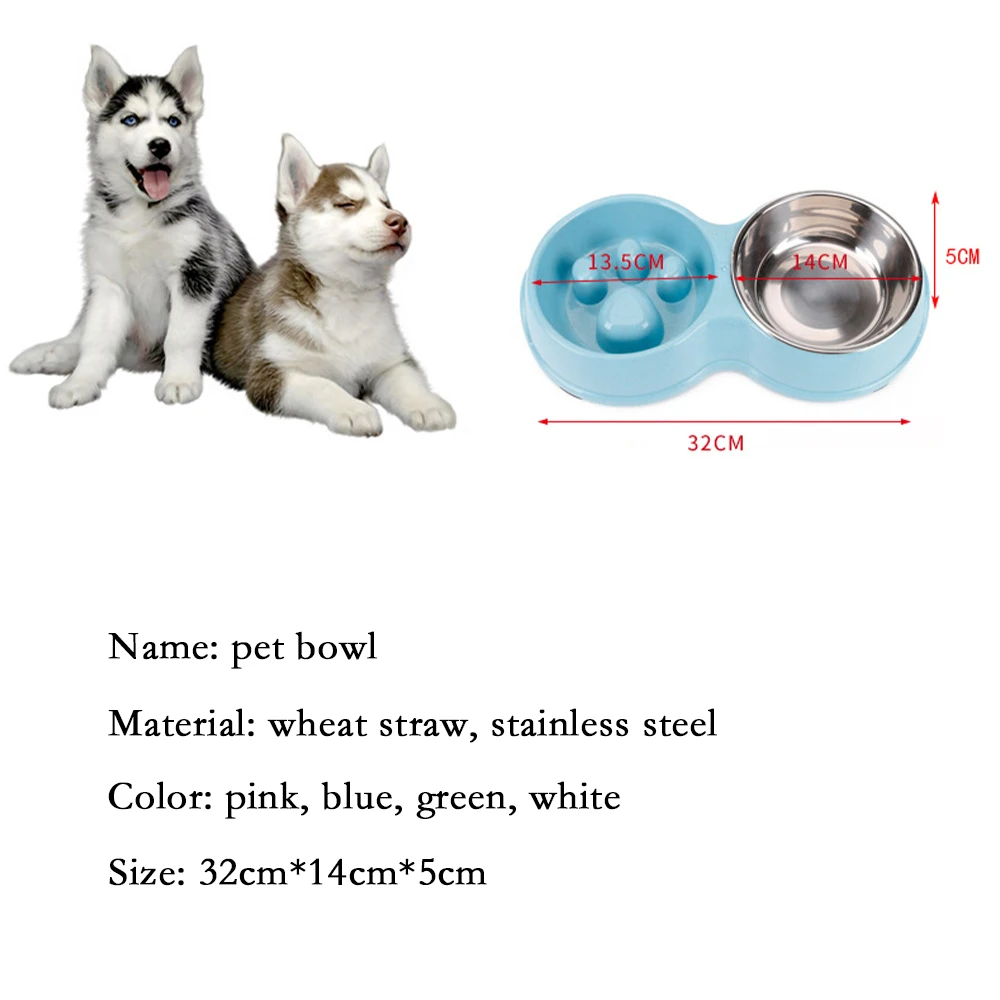 13.5CM

14CM

5CM

32CM

Name: pet bowl

Material: wheat straw, stainless steel

Color: pink, blue, green, white

Size: 32cm*14cm*5cm